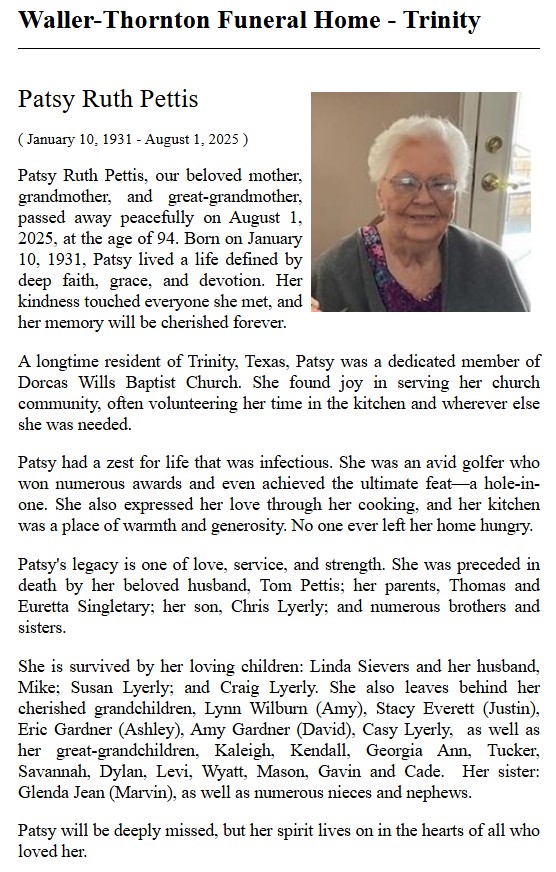 Waller-Thornton Funeral Home - Trinity

Patsy Ruth Pettis

( January 10, 1931 - August 1, 2025 )

Patsy Ruth Pettis, our beloved mother, grandmother, and great-grandmother, passed away peacefully on August 1, 2025, at the age of 94. Born on January 10, 1931, Patsy lived a life defined by deep faith, grace, and devotion. Her kindness touched everyone she met, and her memory will be cherished forever.

A longtime resident of Trinity, Texas, Patsy was a dedicated member of Dorcas Wills Baptist Church. She found joy in serving her church community, often volunteering her time in the kitchen and wherever else she was needed.

Patsy had a zest for life that was infectious. She was an avid golfer who won numerous awards and even achieved the ultimate feat—a hole-in-one. She also expressed her love through her cooking, and her kitchen was a place of warmth and generosity. No one ever left her home hungry.

Patsy's legacy is one of love, service, and strength. She was preceded in death by her beloved husband, Tom Pettis; her parents, Thomas and Euretta Singletary; her son, Chris Lyerly; and numerous brothers and sisters.

She is survived by her loving children: Linda Sievers and her husband, Mike; Susan Lyerly; and Craig Lyerly. She also leaves behind her cherished grandchildren, Lynn Wilburn (Amy), Stacy Everett (Justin), Eric Gardner (Ashley), Amy Gardner (David), Casy Lyerly, as well as her great-grandchildren, Kaleigh, Kendall, Georgia Ann, Tucker, Savannah, Dylan, Levi, Wyatt, Mason, Gavin and Cade. Her sister: Glenda Jean (Marvin), as well as numerous nieces and nephews.

Patsy will be deeply missed, but her spirit lives on in the hearts of all who loved her.